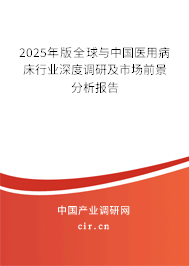 2025年版全球与中国医用病床行业深度调研及市场前景分析报告

中国产业调研网

cir.cn